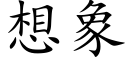 想象